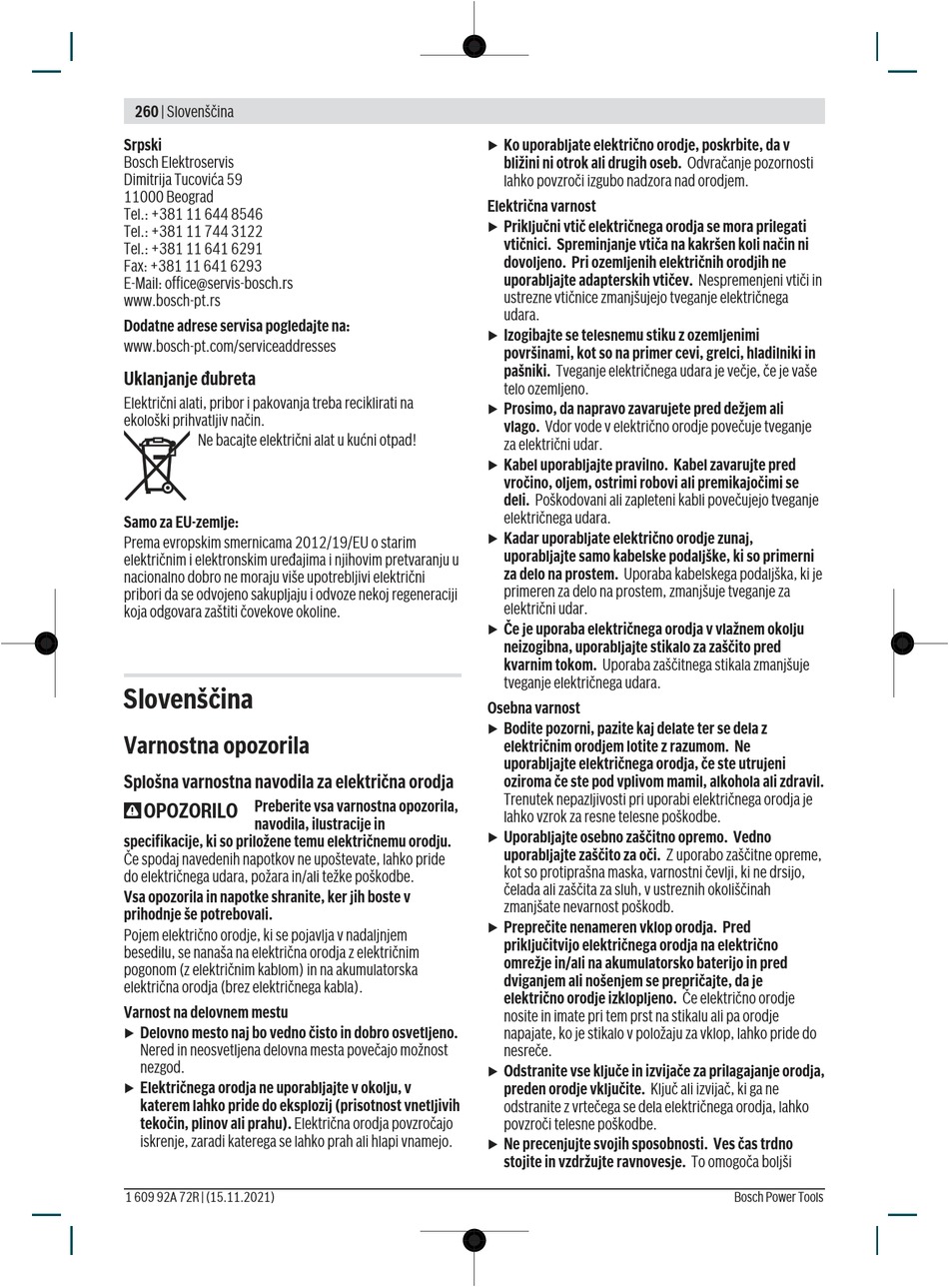 260 | Slovenščina

Srpski
Bosch Elektroservis
Dimitrija Tucovića 59
11000 Beograd
Tel.: +381 11 644 8546
Tel.: +381 11 744 3122
Tel.: +381 11 641 6291
Fax: +381 11 641 6293
E-Mail: office@servis-bosch.rs
www.bosch-pt.rs

Dodatne adrese servisa pogledajte na:
www.bosch-pt.com/serviceaddresses

Uklanjanje đubreta
Električni alati, pribor i pakovanja treba reciklirati na ekološki prihvatljiv način.
Ne bacajte električni alat u kućni otpad!

Samo za EU-zemlje:
Prema evropskim smernicama 2012/19/EU o starim električnim i elektronskim uređajima i njihovim pretvaranju u nacionalno dobro ne moraju više upotrebljivi električni pribori da se odvojeno sakupljaju i odvoze nekoj regeneraciji koja odgovara zaštiti čovekove okoline.

Slovenščina

Varnostna opozorila

Splošna varnostna navodila za električna orodja

OPOZORILO Preberite vsa varnostna opozorila, navodila, ilustracije in specifikacije, ki so priložene temu električnemu orodju. Če spodaj navedenih napotkov ne upoštevate, lahko pride do električnega udara, požara in/ali težke poškodbe.

Vsa opozorila in napotke shranite, ker jih boste v prihodnje še potrebovali.

Pojem električno orodje, ki se pojavlja v nadaljnjem besedilu, se nanaša na električna orodja z električnim pogonom (z električnim kablom) in na akumulatorska električna orodja (brez električnega kabla).

Varnost na delovnem mestu
▶ Delovno mesto naj bo vedno čisto in dobro osvetljeno. Nered in neosvetljena delovna mesta povečajo možnost nezgod.
▶ Električnega orodja ne uporabljajte v okolju, v katerem lahko pride do eksplozij (prisotnost vnetljivih tekočin, plinov ali prahu). Električna orodja povzročajo iskrenje, zaradi katerega se lahko prah ali hlapi vnamejo.
▶ Ko uporabljate električno orodje, poskrbite, da v bližini ni otrok ali drugih oseb. Odvračanje pozornosti lahko povzroči izgubo nadzora nad orodjem.

Električna varnost
▶ Priključni vtič električnega orodja se mora prilegati vtičnici. Spreminjanje vtiča na kakršen koli način ni dovoljeno. Pri ozemljenih električnih orodjih ne uporabljajte adapterskih vtičev. Nespremenjeni vtiči in ustrezne vtičnice zmanjšujejo tveganje električnega udara.
▶ Izogibajte se telesnemu stiku z ozemljenimi površinami, kot so na primer cevi, grelci, hladilniki in pašniki. Tveganje električnega udara je večje, če je vaše telo ozemljeno.
▶ Prosimo, da napravo zavarujete pred dežjem ali vlago. Vdor vode v električno orodje povečuje tveganje za električni udar.
▶ Kabel uporabljajte pravilno. Kabel zavarujte pred vročino, oljem, ostrimi robovi ali premikajočimi se deli. Poškodovani ali zapleteni kabli povečujejo tveganje električnega udara.
▶ Kadar uporabljate električno orodje zunaj, uporabljajte samo kabelske podaljške, ki so primerni za delo na prostem. Uporaba kabelskega podaljška, ki je primeren za delo na prostem, zmanjšuje tveganje za električni udar.
▶ Če je uporaba električnega orodja v vlažnem okolju neizogibna, uporabljajte stikalo za zaščito pred kvarnim tokom. Uporaba zaščitnega stikala zmanjšuje tveganje električnega udara.

Osebna varnost
▶ Bodite pozorni, pazite kaj delate ter se dela z električnim orodjem lotite z razumom. Ne uporabljajte električnega orodja, če ste utrujeni oziroma če ste pod vplivom mamil, alkohola ali zdravil. Trenutek nepazljivosti pri uporabi električnega orodja je lahko vzrok za resne telesne poškodbe.
▶ Uporabljajte osebno zaščitno opremo. Vedno uporabljajte zaščito za oči. Z uporabo zaščitne opreme, kot so protiprašna maska, varnostni čevlji, ki ne drsijo, čelada ali zaščita za sluh, v ustreznih okoliščinah zmanjšate nevarnost poškodb.
▶ Preprečite nenameren vklop orodja. Pred priključitvijo električnega orodja na električno omrežje in/ali na akumulatorsko baterijo in pred dviganjem ali nošenjem se prepričajte, da je električno orodje izklopljeno. Če električno orodje nosite in imate pri tem prst na stikalu ali pa orodje napajate, ko je stikalo v položaju za vklop, lahko pride do nesreče.
▶ Odstranite vse ključe in izvijače za prilagajanje orodja, preden orodje vključite. Ključ ali izvijač, ki ga ne odstranite z vrtečega se dela električnega orodja, lahko povzroči telesne poškodbe.
▶ Ne precenjujte svojih sposobnosti. Ves čas trdno stojite in vzdržujte ravnovesje. To omogoča boljši

1 609 92A 72R | (15.11.2021)
Bosch Power Tools